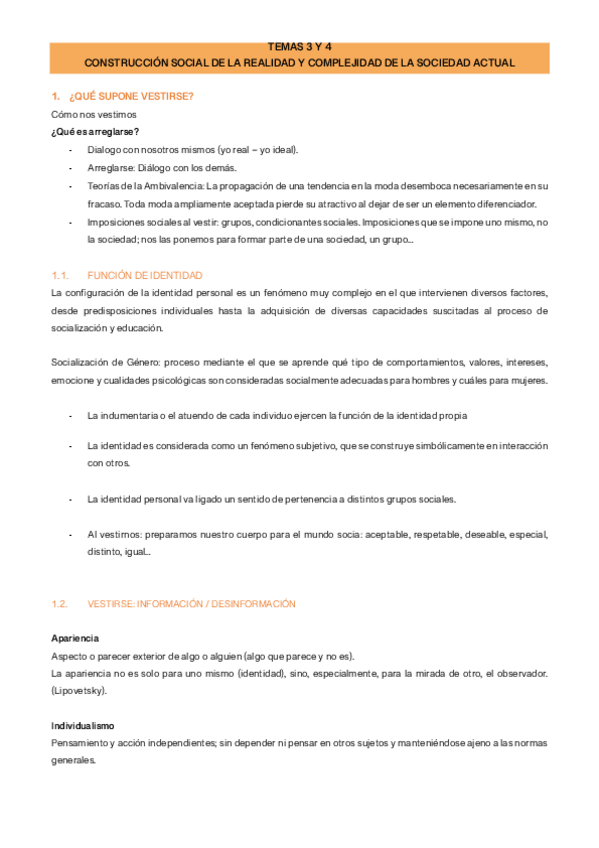 TEMAS 3 Y 4
CONSTRUCCIÓN SOCIAL DE LA REALIDAD Y COMPLEJIDAD DE LA SOCIEDAD ACTUAL

1. ¿QUÉ SUPONE VESTIRSE?

Cómo nos vestimos

¿Qué es arreglarse?

- Dialogo con nosotros mismos (yo real – yo ideal).
- Arreglarse: Diálogo con los demás.
- Teorías de la Ambivalencia: La propagación de una tendencia en la moda desemboca necesariamente en su fracaso. Toda moda ampliamente aceptada pierde su atractivo al dejar de ser un elemento diferenciador.
- Imposiciones sociales al vestir: grupos, condicionantes sociales. Imposiciones que se impone uno mismo, no la sociedad; nos las ponemos para formar parte de una sociedad, un grupo…

1.1. FUNCIÓN DE IDENTIDAD

La configuración de la identidad personal es un fenómeno muy complejo en el que intervienen diversos factores, desde predisposiciones individuales hasta la adquisición de diversas capacidades suscitadas al proceso de socialización y educación.

Socialización de Género: proceso mediante el que se aprende qué tipo de comportamientos, valores, intereses, emocione y cualidades psicológicas son consideradas socialmente adecuadas para hombres y cuáles para mujeres.

- La indumentaria o el atuendo de cada individuo ejercen la función de la identidad propia

- La identidad es considerada como un fenómeno subjetivo, que se construye simbólicamente en interacción con otros.

- La identidad personal va ligado un sentido de pertenencia a distintos grupos sociales.

- Al vestirnos: preparamos nuestro cuerpo para el mundo socia: aceptable, respetable, deseable, especial, distinto, igual…

1.2. VESTIRSE: INFORMACIÓN / DESINFORMACIÓN

Apariencia

Aspecto o parecer exterior de algo o alguien (algo que parece y no es).

La apariencia no es solo para uno mismo (identidad), sino, especialmente, para la mirada de otro, el observador. (Lipovetsky).

Individualismo

Pensamiento y acción independientes; sin depender ni pensar en otros sujetos y manteniéndose ajeno a las normas generales.